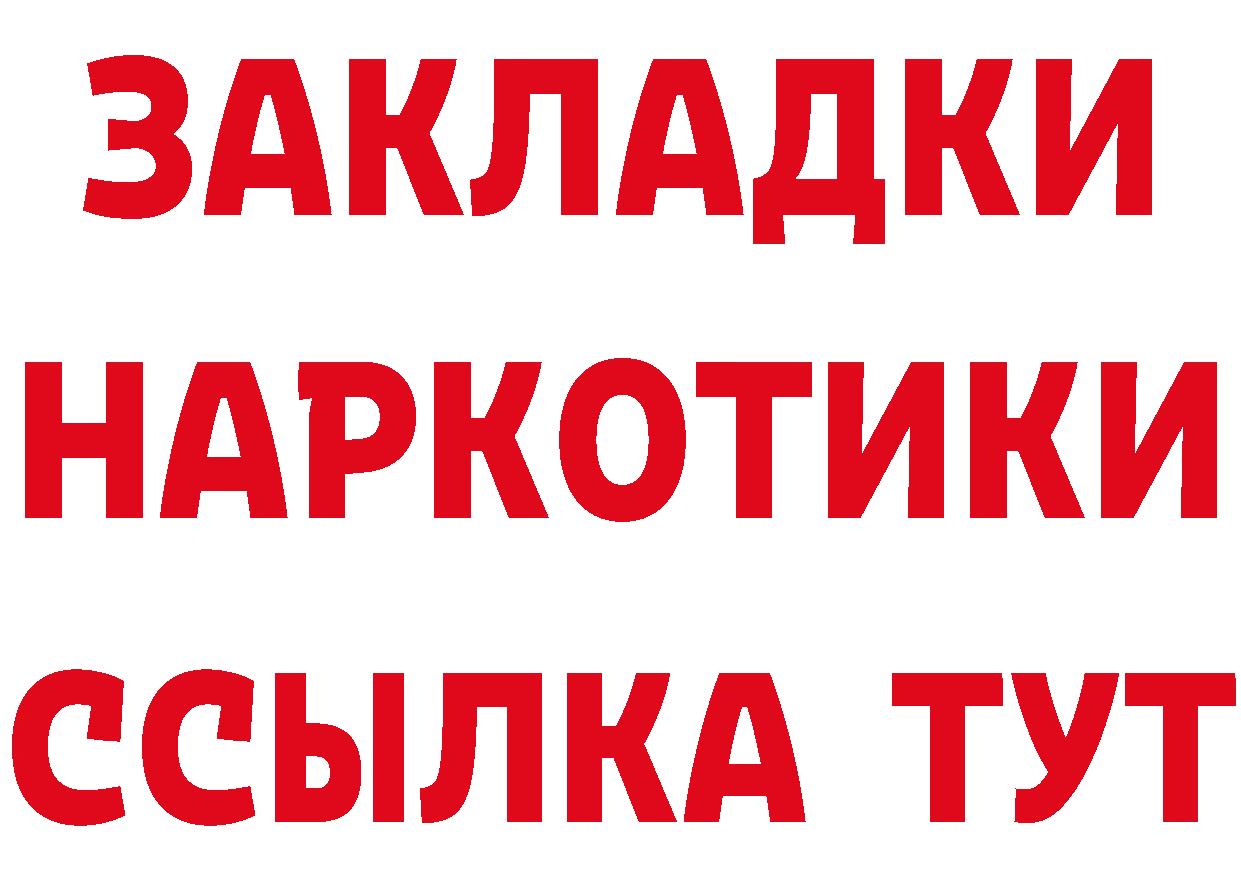 ЗАКЛАДКИ НАРКОТИКИ ССЫЛКА ТУТ